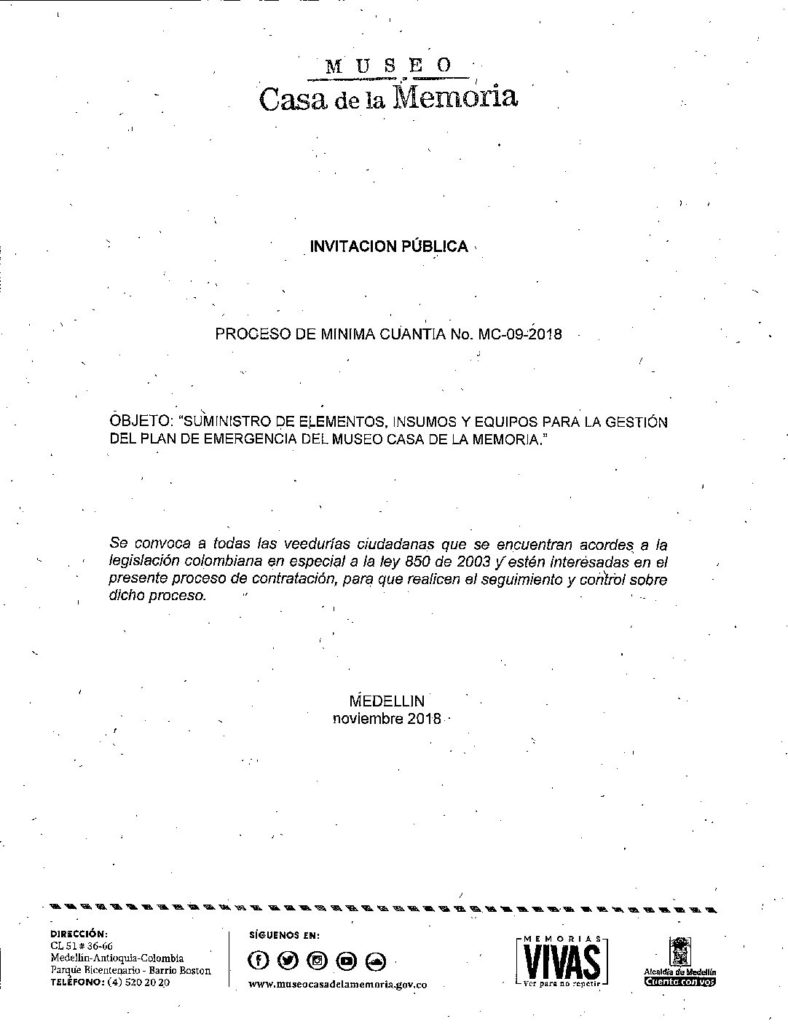 MUSEO
Casa de la Memoria

INVITACION PÚBLICA

PROCESO DE MINIMA CUANTIA No. MC-09-2018

OBJETO: "SUMINISTRO DE ELEMENTOS, INSUMOS Y EQUIPOS PARA LA GESTIÓN DEL PLAN DE EMERGENCIA DEL MUSEO CASA DE LA MEMORIA."

Se convoca a todas las veedurías ciudadanas que se encuentran acordes a la legislación colombiana en especial a la ley 850 de 2003 y estén interesadas en el presente proceso de contratación, para que realicen el seguimiento y control sobre dicho proceso.

MEDELLIN
noviembre 2018

DIRECCIÓN:
CL 51 # 36-66
Medellín-Antioquia-Colombia
Parque Bicentenario - Barrio Boston
TELÉFONO: (4) 520 20 20

SÍGUENOS EN:
www.museocasadelamemoria.gov.co

MEMORIAS
VIVAS
Ver para no repetir

Alcaldía de Medellín
Cuenta con vos